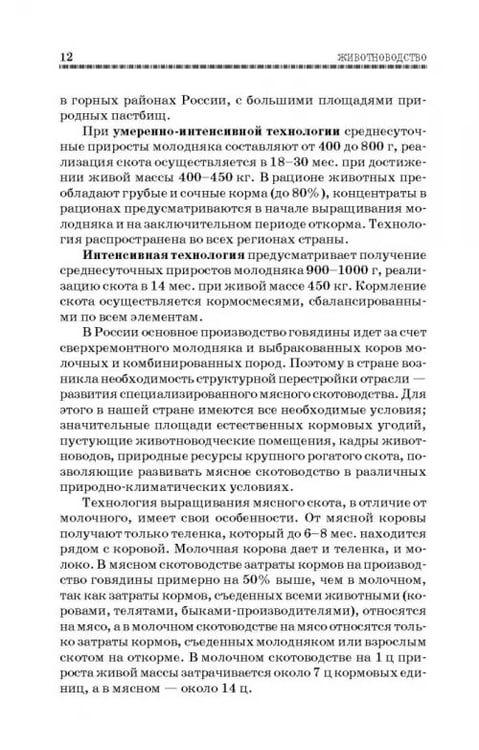 12 ЖИВОТНОВОДСТВО

в горных районах России, с большими площадями природных пастбищ.

При умеренно-интенсивной технологии среднесуточные приросты молодняка составляют от 400 до 800 г, реализация скота осуществляется в 18–30 мес. при достижении живой массы 400–450 кг. В рационе животных преобладают грубые и сочные корма (до 80%), концентраты в рационах предусматриваются в начале выращивания молодняка и на заключительном периоде откорма. Технология распространена во всех регионах страны.

Интенсивная технология предусматривает получение среднесуточных приростов молодняка 900–1000 г, реализацию скота в 14 мес. при живой массе 450 кг. Кормление скота осуществляется кормосмесями, сбалансированными по всем элементам.

В России основное производство говядины идет за счет сверхремонтного молодняка и выбракованных коров молочных и комбинированных пород. Поэтому в стране возникла необходимость структурной перестройки отрасли — развития специализированного мясного скотоводства. Для этого в нашей стране имеются все необходимые условия; значительные площади естественных кормовых угодий, пустующие животноводческие помещения, кадры животноводов, природные ресурсы крупного рогатого скота, позволяющие развивать мясное скотоводство в различных природно-климатических условиях.

Технология выращивания мясного скота, в отличие от молочного, имеет свои особенности. От мясной коровы получают только теленка, который до 6–8 мес. находится рядом с коровой. Молочная корова дает и теленка, и молоко. В мясном скотоводстве затраты кормов на производство говядины примерно на 50% выше, чем в молочном, так как затраты кормов, съеденных всеми животными (коровами, телятами, быками-производителями), относятся на мясо, а в молочном скотоводстве на мясо относятся только затраты кормов, съеденных молодняком или взрослым скотом на откорме. В молочном скотоводстве на 1 ц прироста живой массы затрачивается около 7 ц кормовых единиц, а в мясном — около 14 ц.